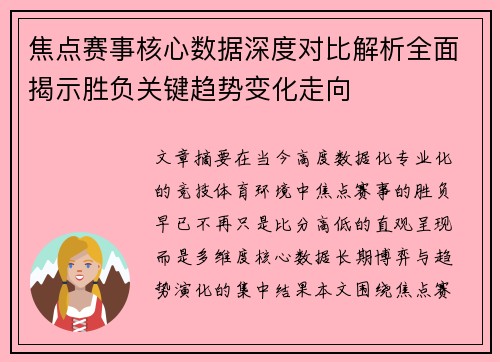 焦点赛事核心数据深度对比解析全面揭示胜负关键趋势变化走向

文章摘要在当今高度数据化专业化的竞技体育环境中焦点赛事的胜负早已不再只是比分高低的直观呈现而是多维度核心数据长期博弈与趋势演化的集中结果本文围绕焦点赛